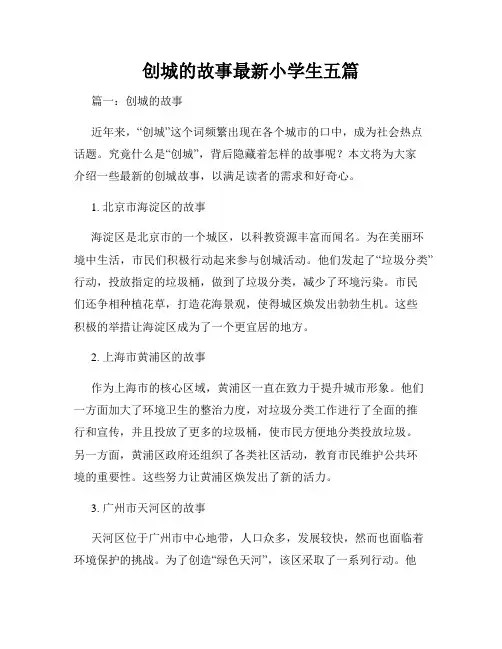 创城的故事最新小学生五篇

篇一：创城的故事

近年来，“创城”这个词频繁出现在各个城市的口中，成为社会热点话题。究竟什么是“创城”，背后隐藏着怎样的故事呢？本文将为大家介绍一些最新的创城故事，以满足读者的需求和好奇心。

1. 北京市海淀区的故事

海淀区是北京市的一个城区，以科教资源丰富而闻名。为在美丽环境中生活，市民们积极行动起来参与创城活动。他们发起了“垃圾分类”行动，投放指定的垃圾桶，做到了垃圾分类，减少了环境污染。市民们还争相种植花草，打造花海景观，使得城区焕发出勃勃生机。这些积极的举措让海淀区成为了一个更宜居的地方。

2. 上海市黄浦区的故事

作为上海市的核心区域，黄浦区一直在致力于提升城市形象。他们一方面加大了环境卫生的整治力度，对垃圾分类工作进行了全面的推行和宣传，并且投放了更多的垃圾桶，使市民方便地分类投放垃圾。另一方面，黄浦区政府还组织了各类社区活动，教育市民维护公共环境的重要性。这些努力让黄浦区焕发出了新的活力。

3. 广州市天河区的故事

天河区位于广州市中心地带，人口众多，发展较快，然而也面临着环境保护的挑战。为了创造“绿色天河”，该区采取了一系列行动。他